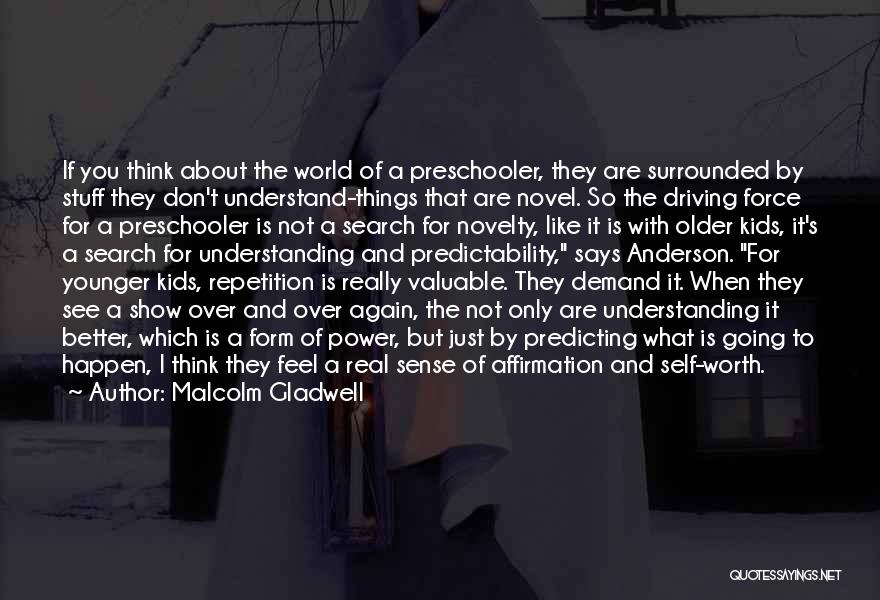 If you think about the world of a preschooler, they are surrounded by stuff they don't understand-things that are novel. So the driving force for a preschooler is not a search for novelty, like it is with older kids, it's a search for understanding and predictability," says Anderson. "For younger kids, repetition is really valuable. They demand it. When they see a show over and over again, the not only are understanding it better, which is a form of power, but just by predicting what is going to happen, I think they feel a real sense of affirmation and self-worth.
~ Author: Malcolm Gladwell

QUOTESSAYINGS.NET